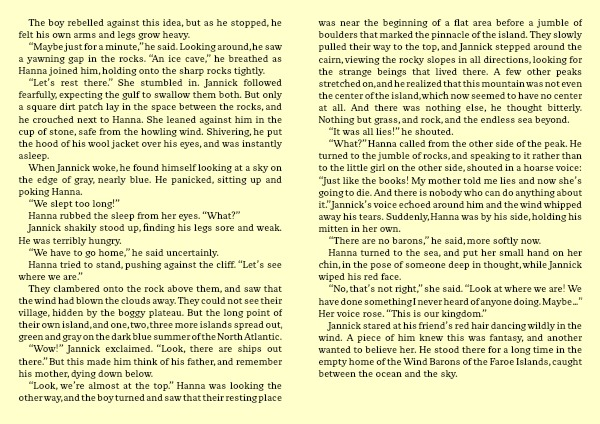 The boy rebelled against this idea, but as he stopped, he felt his own arms and legs grow heavy.

"Maybe just for a minute," he said. Looking around, he saw a yawning gap in the rocks. "An ice cave," he breathed as Hanna joined him, holding onto the sharp rocks tightly.

"Let's rest there." She stumbled in. Jannick followed fearfully, expecting the gulf to swallow them both. But only a square dirt patch lay in the space between the rocks, and he crouched next to Hanna. She leaned against him in the cup of stone, safe from the howling wind. Shivering, he put the hood of his wool jacket over his eyes, and was instantly asleep.

When Jannick woke, he found himself looking at a sky on the edge of gray, nearly blue. He panicked, sitting up and poking Hanna.

"We slept too long!"

Hanna rubbed the sleep from her eyes. "What?"

Jannick shakily stood up, finding his legs sore and weak. He was terribly hungry.

"We have to go home," he said uncertainly.

Hanna tried to stand, pushing against the cliff. "Let's see where we are."

They clambered onto the rock above them, and saw that the wind had blown the clouds away. They could not see their village, hidden by the boggy plateau. But the long point of their own island, and one, two, three more islands spread out, green and gray on the dark blue summer of the North Atlantic.

"Wow!" Jannick exclaimed. "Look, there are ships out there." But this made him think of his father, and remember his mother, dying down below.

"Look, we're almost at the top." Hanna was looking the other way, and the boy turned and saw that their resting place was near the beginning of a flat area before a jumble of boulders that marked the pinnacle of the island. They slowly pulled their way to the top, and Jannick stepped around the cairn, viewing the rocky slopes in all directions, looking for the strange beings that lived there. A few other peaks stretched on, and he realized that this mountain was not even the center of the island, which now seemed to have no center at all. And there was nothing else, he thought bitterly. Nothing but grass, and rock, and the endless sea beyond.

"It was all lies!" he shouted.

"What?" Hanna called from the other side of the peak. He turned to the jumble of rocks, and speaking to it rather than to the little girl on the other side, shouted in a hoarse voice: "Just like the books! My mother told me lies and now she's going to die. And there is nobody who can do anything about it." Jannick's voice echoed around him and the wind whipped away his tears. Suddenly, Hanna was by his side, holding his mitten in her own.

"There are no barons," he said, more softly now.

Hanna turned to the sea, and put her small hand on her chin, in the pose of someone deep in thought, while Jannick wiped his red face.

"No, that's not right," she said. "Look at where we are! We have done something I never heard of anyone doing. Maybe..." Her voice rose. "This is our kingdom."

Jannick stared at his friend's red hair dancing wildly in the wind. A piece of him knew this was fantasy, and another wanted to believe her. He stood there for a long time in the empty home of the Wind Barons of the Faroe Islands, caught between the ocean and the sky.